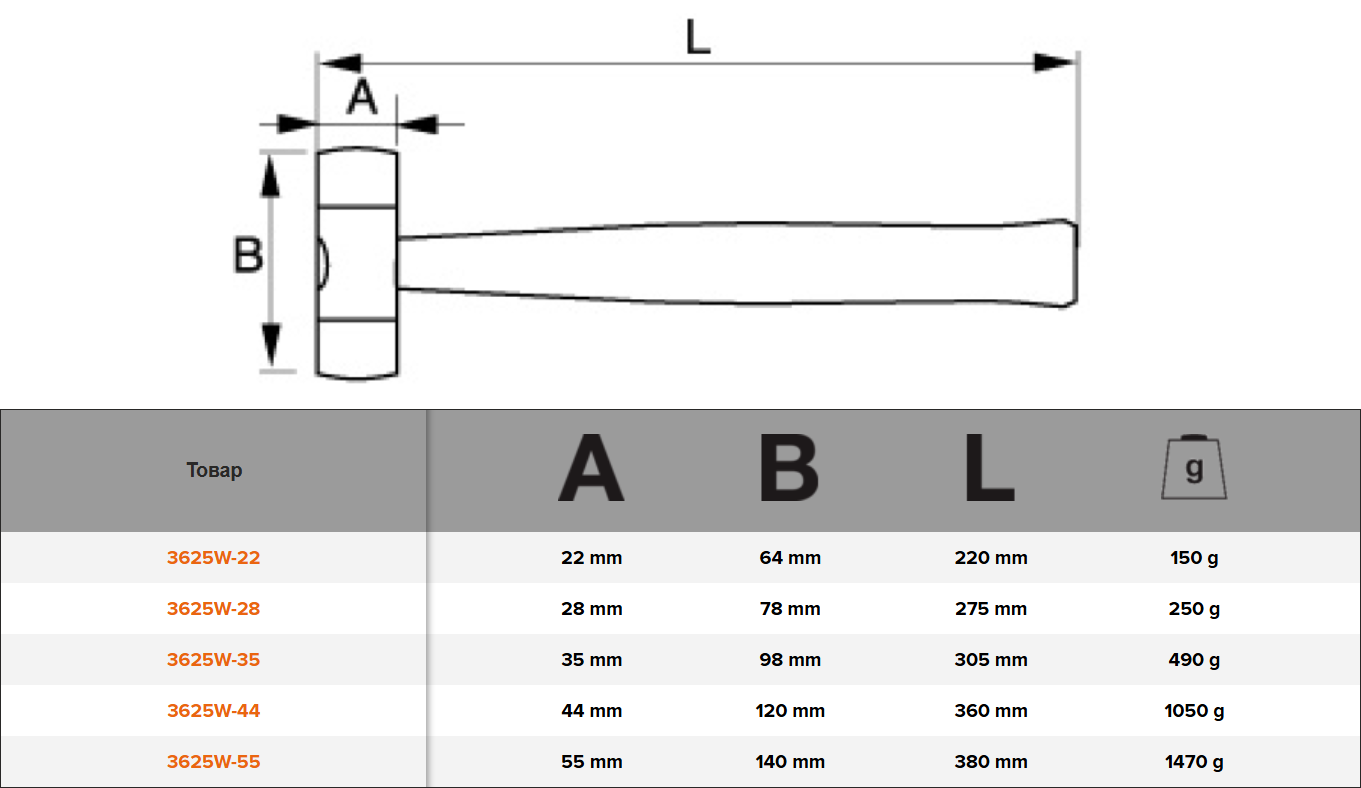 L
A
B

| Товар | A | B | L | g |
|---|---|---|---|---|
| 3625W-22 | 22 mm | 64 mm | 220 mm | 150 g |
| 3625W-28 | 28 mm | 78 mm | 275 mm | 250 g |
| 3625W-35 | 35 mm | 98 mm | 305 mm | 490 g |
| 3625W-44 | 44 mm | 120 mm | 360 mm | 1050 g |
| 3625W-55 | 55 mm | 140 mm | 380 mm | 1470 g |